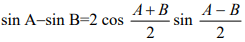 $\sin A - \sin B = 2 \cos \frac{A+B}{2} \sin \frac{A-B}{2}$